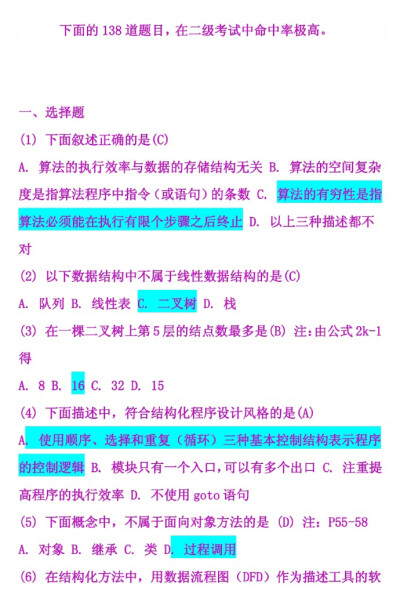 下面的 138 道题目，在二级考试中命中率极高。

一、选择题

(1) 下面叙述正确的是(C)

A. 算法的执行效率与数据的存储结构无关 B. 算法的空间复杂度是指算法程序中指令（或语句）的条数 C. 算法的有穷性是指算法必须能在执行有限个步骤之后终止 D. 以上三种描述都不对

(2) 以下数据结构中不属于线性数据结构的是(C)

A. 队列 B. 线性表 C. 二叉树 D. 栈

(3) 在一棵二叉树上第 5 层的结点数最多是(B) 注：由公式 2k-1 得

A. 8 B. 16 C. 32 D. 15

(4) 下面描述中，符合结构化程序设计风格的是(A)

A. 使用顺序、选择和重复（循环）三种基本控制结构表示程序的控制逻辑 B. 模块只有一个入口，可以有多个出口 C. 注重提高程序的执行效率 D. 不使用 goto 语句

(5) 下面概念中，不属于面向对象方法的是 (D) 注：P55-58

A. 对象 B. 继承 C. 类 D. 过程调用

(6) 在结构化方法中，用数据流程图（DFD）作为描述工具的软